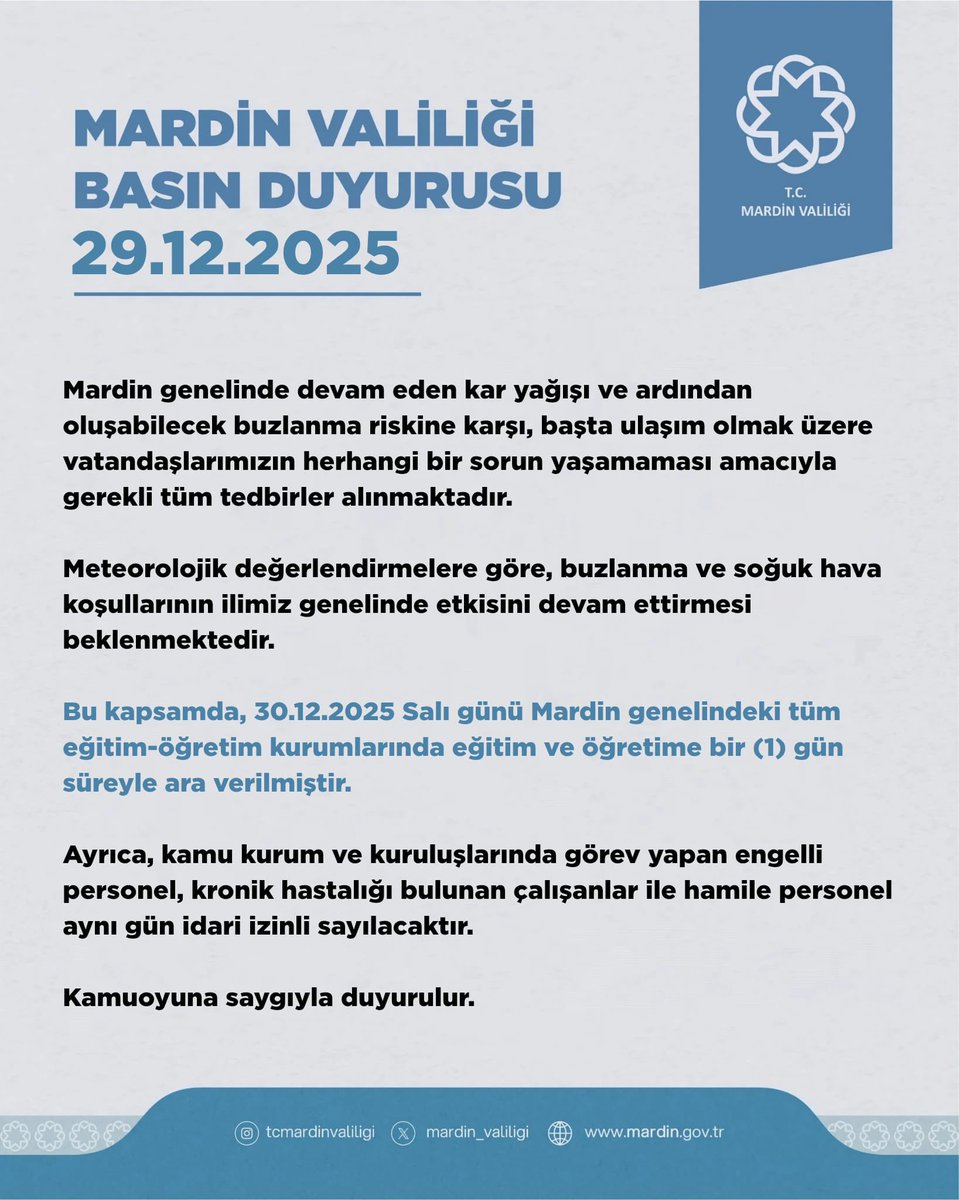 MARDİN VALİLİĞİ
BASIN DUYURUSU
29.12.2025

T.C.
MARDİN VALİLİĞİ

Mardin genelinde devam eden kar yağışı ve ardından oluşabilecek buzlanma riskine karşı, başta ulaşım olmak üzere vatandaşlarımızın herhangi bir sorun yaşamaması amacıyla gerekli tüm tedbirler alınmaktadır.

Meteorolojik değerlendirmelere göre, buzlanma ve soğuk hava koşullarının ilimiz genelinde etkisini devam ettirmesi beklenmektedir.

Bu kapsamda, 30.12.2025 Salı günü Mardin genelindeki tüm eğitim-öğretim kurumlarında eğitim ve öğretime bir (1) gün süreyle ara verilmiştir.

Ayrıca, kamu kurum ve kuruluşlarında görev yapan engelli personel, kronik hastalığı bulunan çalışanlar ile hamile personel aynı gün idari izinli sayılacaktır.

Kamuoyuna saygıyla duyurulur.

tcmardinvaliligi mardin_valiligi www.mardin.gov.tr